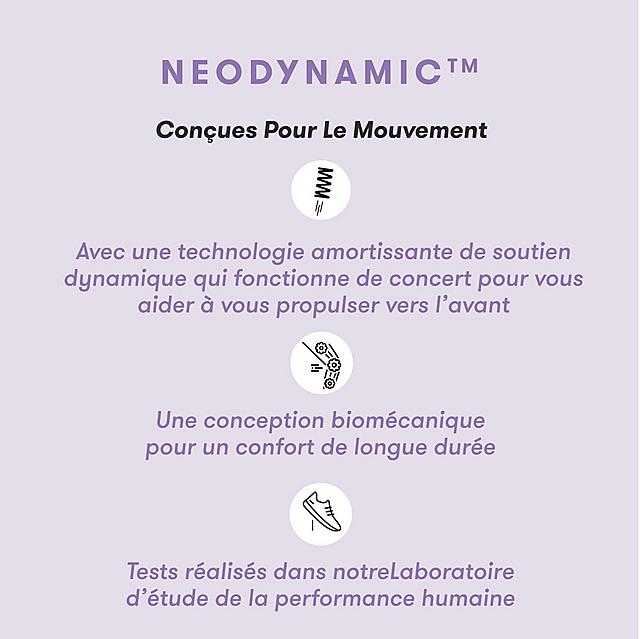 NEODYNAMIC™

Conçues Pour Le Mouvement

Avec une technologie amortissante de soutien dynamique qui fonctionne de concert pour vous aider à vous propulser vers l'avant

Une conception biomécanique pour un confort de longue durée

Tests réalisés dans notreLaboratoire d'étude de la performance humaine